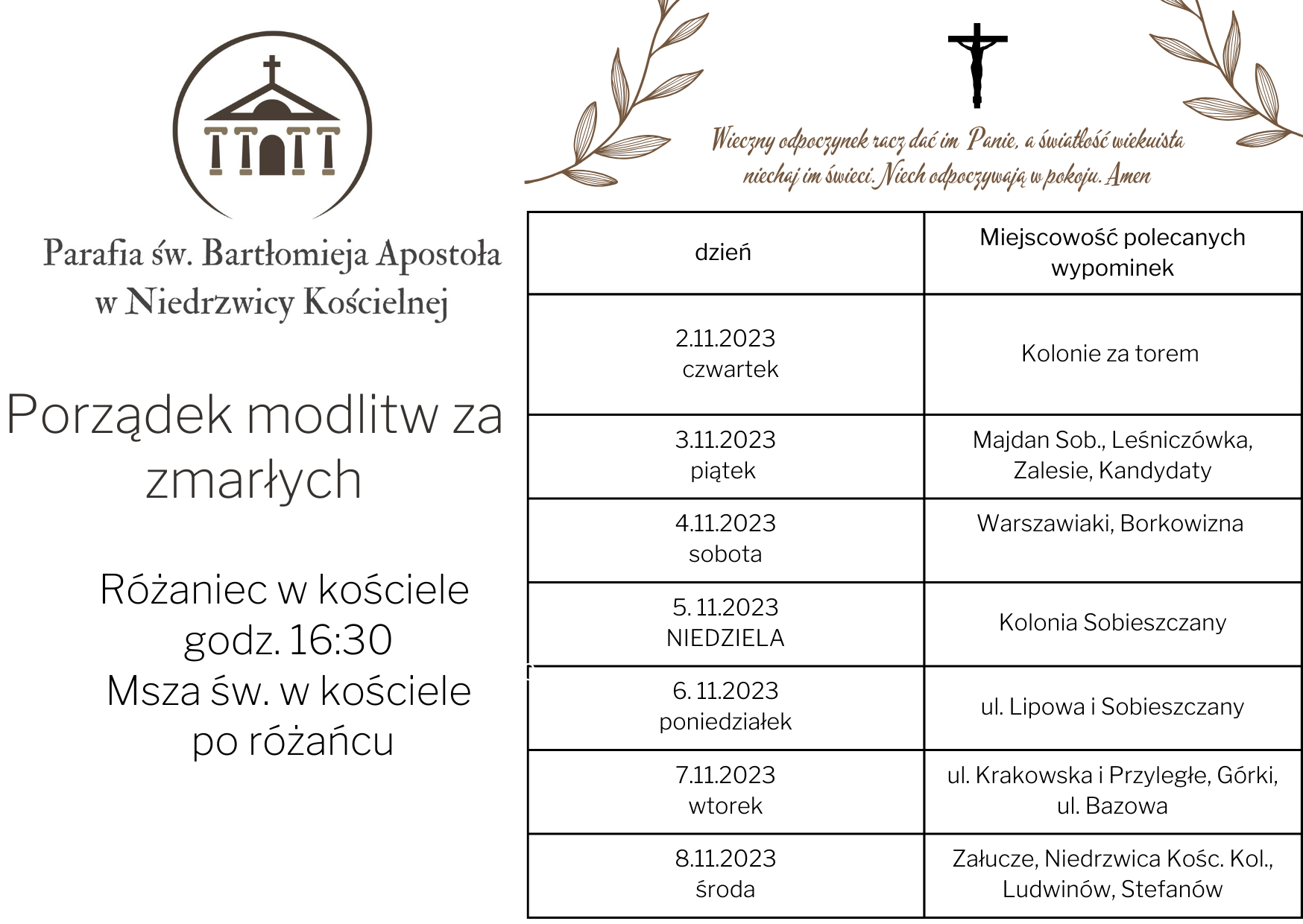 Parafia św. Bartłomieja Apostoła w Niedrzwicy Kościelnej

Porządek modlitw za zmarłych

Różaniec w kościele godz. 16:30
Msza św. w kościele po różańcu

Wieczny odpoczynek racz dać im Panie, a światłość wiekuista niechaj im świeci. Niech odpoczywają w pokoju. Amen

| dzień | Miejscowość polecanych wypominek |
|---|---|
| 2.11.2023 czwartek | Kolonie za torem |
| 3.11.2023 piątek | Majdan Sob., Leśniczówka, Zalesie, Kandydaty |
| 4.11.2023 sobota | Warszawiaki, Borkowizna |
| 5. 11.2023 NIEDZIELA | Kolonia Sobieszczany |
| 6. 11.2023 poniedziałek | ul. Lipowa i Sobieszczany |
| 7.11.2023 wtorek | ul. Krakowska i Przyległe, Górki, ul. Bazowa |
| 8.11.2023 środa | Załucze, Niedrzwica Kośc. Kol., Ludwinów, Stefanów |